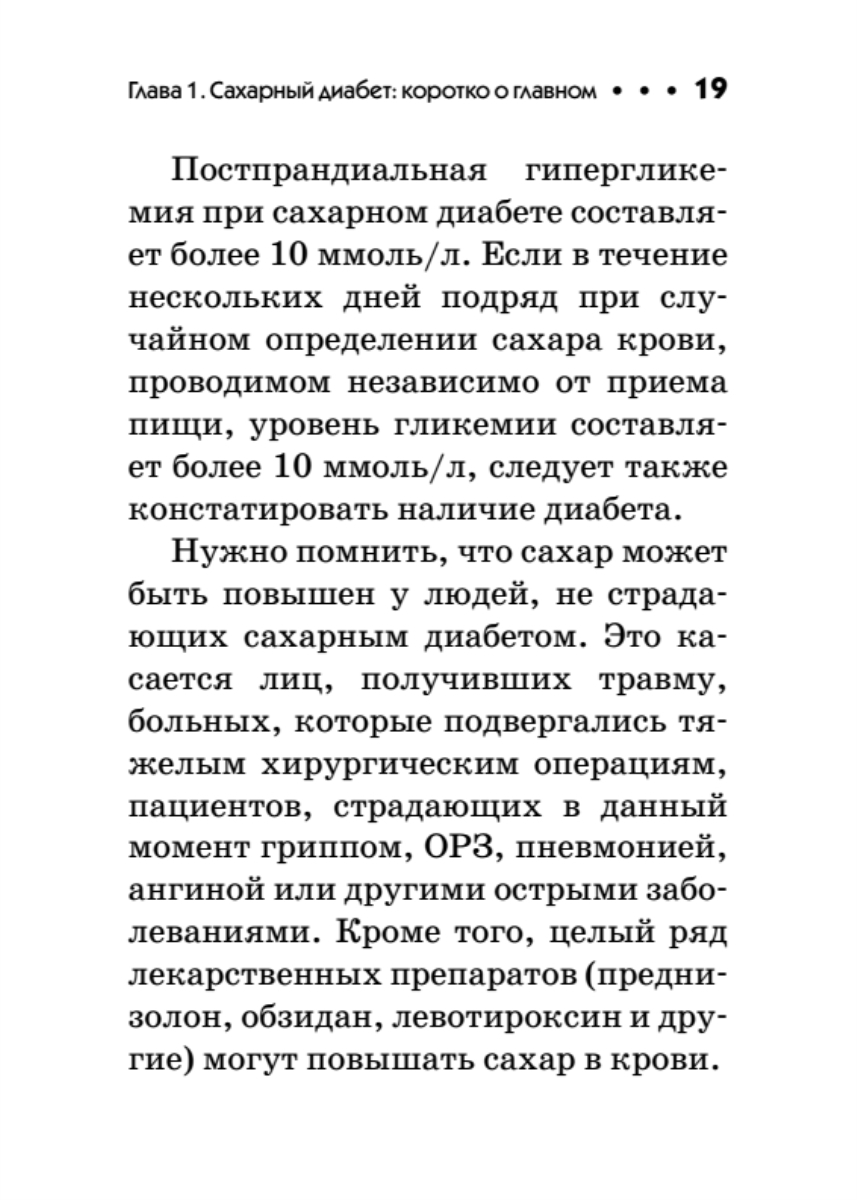 Глава 1. Сахарный диабет: коротко о главном • • • 19

Постпрандиальная гипергликемия при сахарном диабете составляет более 10 ммоль/л. Если в течение нескольких дней подряд при случайном определении сахара крови, проводимом независимо от приема пищи, уровень гликемии составляет более 10 ммоль/л, следует также констатировать наличие диабета.

Нужно помнить, что сахар может быть повышен у людей, не страдающих сахарным диабетом. Это касается лиц, получивших травму, больных, которые подвергались тяжелым хирургическим операциям, пациентов, страдающих в данный момент гриппом, ОРЗ, пневмонией, ангиной или другими острыми заболеваниями. Кроме того, целый ряд лекарственных препаратов (преднизолон, обзидан, левотироксин и другие) могут повышать сахар в крови.